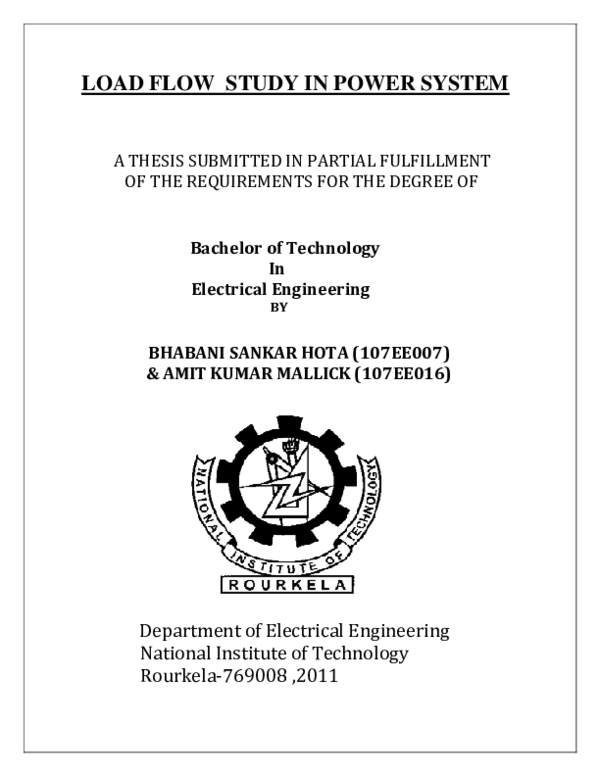 LOAD FLOW STUDY IN POWER SYSTEM

A THESIS SUBMITTED IN PARTIAL FULFILLMENT OF THE REQUIREMENTS FOR THE DEGREE OF

Bachelor of Technology
In
Electrical Engineering
BY

BHABANI SANKAR HOTA (107EE007)
& AMIT KUMAR MALLICK (107EE016)

NATIONAL INSTITUTE OF TECHNOLOGY
ROURKELA

Department of Electrical Engineering
National Institute of Technology
Rourkela-769008 ,2011